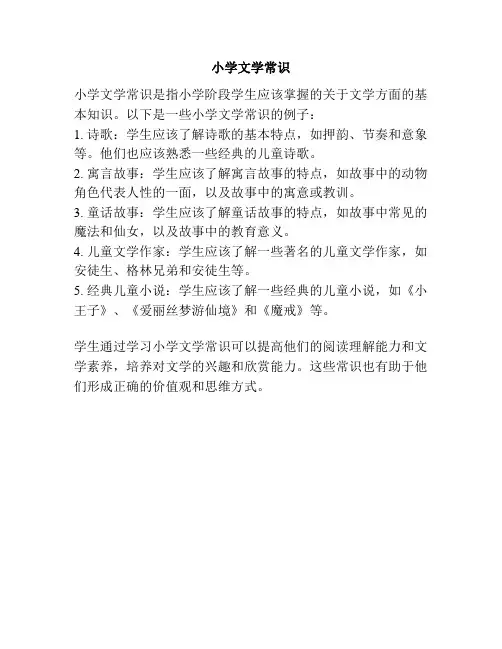 小学文学常识

小学文学常识是指小学阶段学生应该掌握的关于文学方面的基本知识。以下是一些小学文学常识的例子：
1. 诗歌：学生应该了解诗歌的基本特点，如押韵、节奏和意象等。他们也应该熟悉一些经典的儿童诗歌。
2. 寓言故事：学生应该了解寓言故事的特点，如故事中的动物角色代表人性的一面，以及故事中的寓意或教训。
3. 童话故事：学生应该了解童话故事的特点，如故事中常见的魔法和仙女，以及故事中的教育意义。
4. 儿童文学作家：学生应该了解一些著名的儿童文学作家，如安徒生、格林兄弟和安徒生等。
5. 经典儿童小说：学生应该了解一些经典的儿童小说，如《小王子》、《爱丽丝梦游仙境》和《魔戒》等。

学生通过学习小学文学常识可以提高他们的阅读理解能力和文学素养，培养对文学的兴趣和欣赏能力。这些常识也有助于他们形成正确的价值观和思维方式。